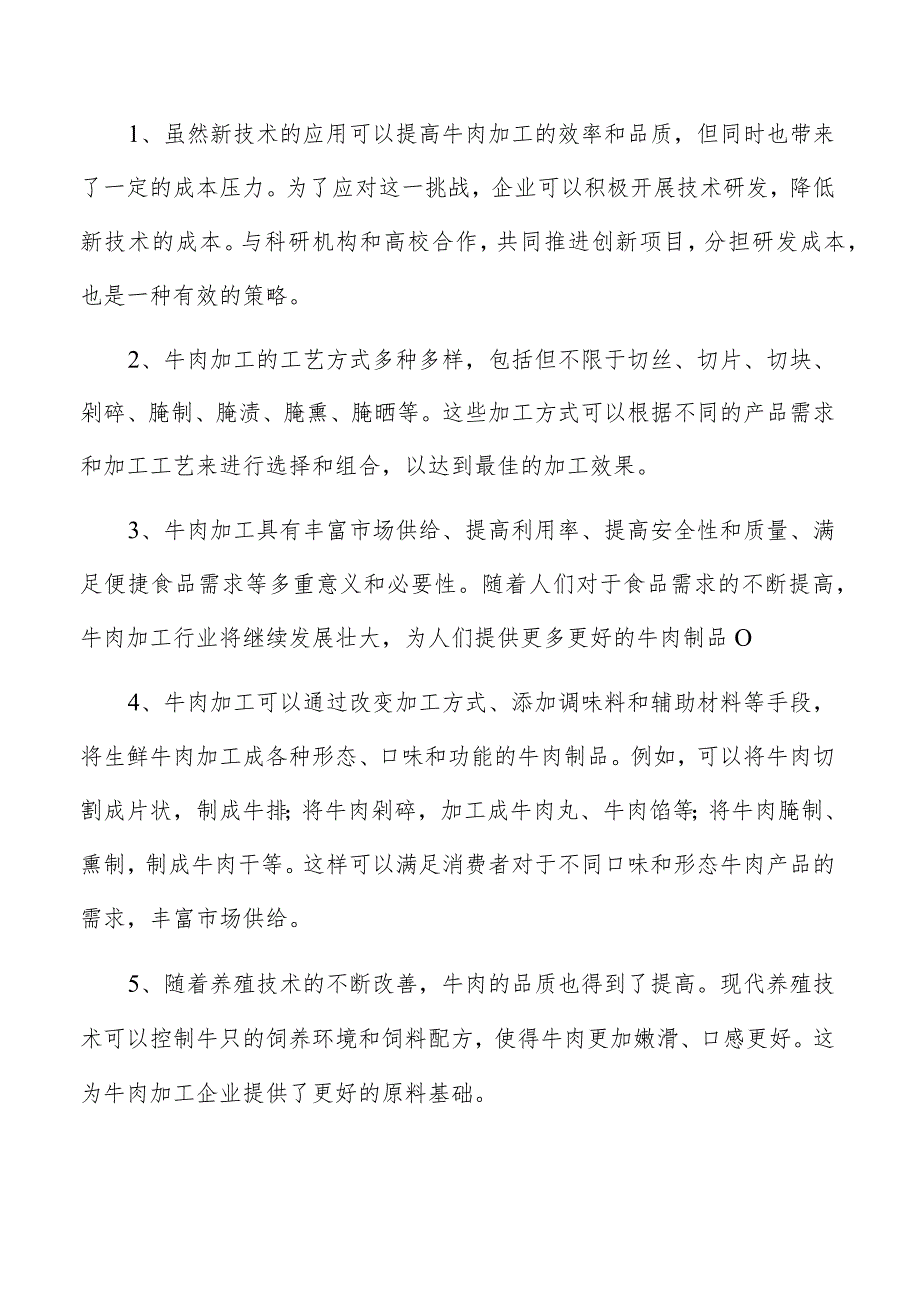 1、虽然新技术的应用可以提高牛肉加工的效率和品质，但同时也带来了一定的成本压力。为了应对这一挑战，企业可以积极开展技术研发，降低新技术的成本。与科研机构和高校合作，共同推进创新项目，分担研发成本，也是一种有效的策略。

2、牛肉加工的工艺方式多种多样，包括但不限于切丝、切片、切块、剁碎、腌制、腌渍、腌熏、腌晒等。这些加工方式可以根据不同的产品需求和加工工艺来进行选择和组合，以达到最佳的加工效果。

3、牛肉加工具有丰富市场供给、提高利用率、提高安全性和质量、满足便捷食品需求等多重意义和必要性。随着人们对于食品需求的不断提高，牛肉加工行业将继续发展壮大，为人们提供更多更好的牛肉制品O

4、牛肉加工可以通过改变加工方式、添加调味料和辅助材料等手段，将生鲜牛肉加工成各种形态、口味和功能的牛肉制品。例如，可以将牛肉切割成片状，制成牛排;将牛肉剁碎，加工成牛肉丸、牛肉馅等;将牛肉腌制、熏制，制成牛肉干等。这样可以满足消费者对于不同口味和形态牛肉产品的需求，丰富市场供给。

5、随着养殖技术的不断改善，牛肉的品质也得到了提高。现代养殖技术可以控制牛只的饲养环境和饲料配方，使得牛肉更加嫩滑、口感更好。这为牛肉加工企业提供了更好的原料基础。